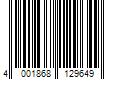 4 001868 129649